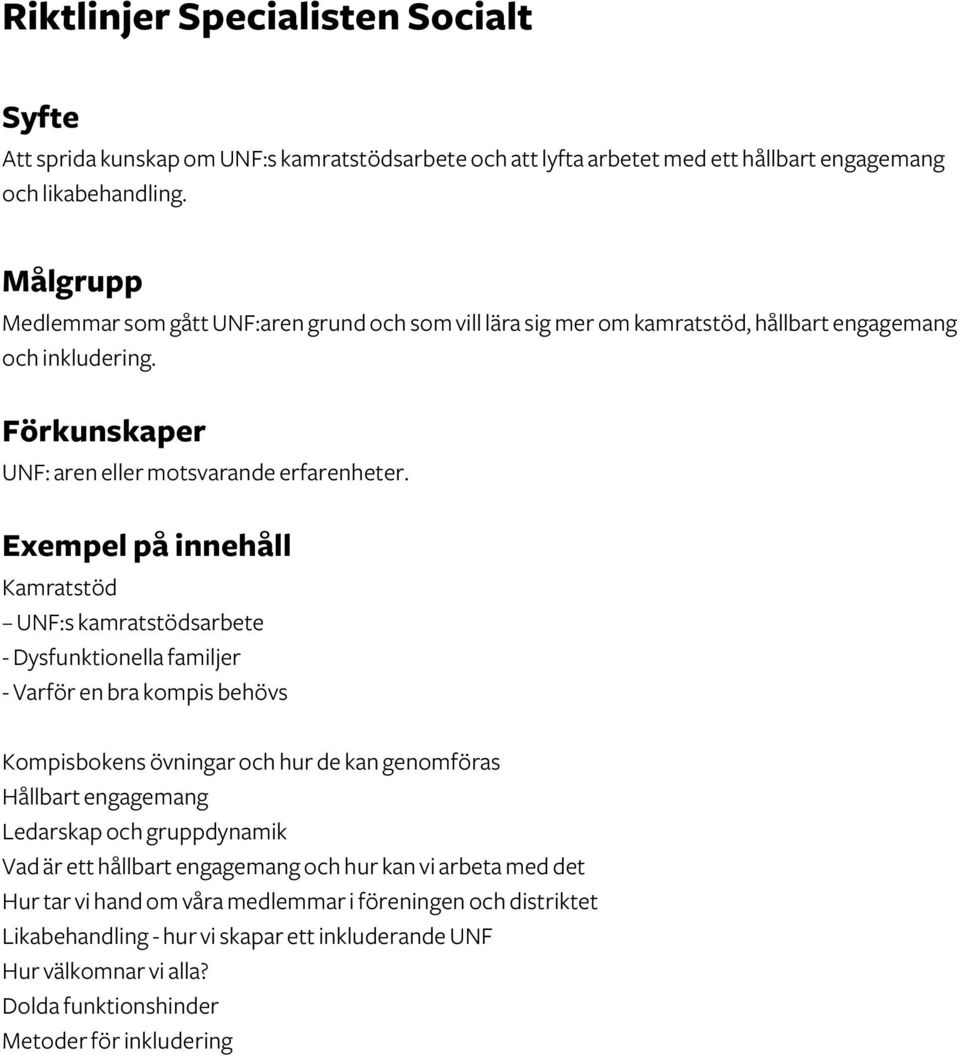 Riktlinjer Specialisten Socialt

Syfte
Att sprida kunskap om UNF:s kamratstödsarbete och att lyfta arbetet med ett hållbart engagemang och likabehandling.

Målgrupp
Medlemmar som gått UNF:aren grund och som vill lära sig mer om kamratstöd, hållbart engagemang och inkludering.

Förkunskaper
UNF: aren eller motsvarande erfarenheter.

Exempel på innehåll
Kamratstöd
– UNF:s kamratstödsarbete
- Dysfunktionella familjer
- Varför en bra kompis behövs

Kompisbokens övningar och hur de kan genomföras
Hållbart engagemang
Ledarskap och gruppdynamik
Vad är ett hållbart engagemang och hur kan vi arbeta med det
Hur tar vi hand om våra medlemmar i föreningen och distriktet
Likabehandling - hur vi skapar ett inkluderande UNF
Hur välkomnar vi alla?
Dolda funktionshinder
Metoder för inkludering